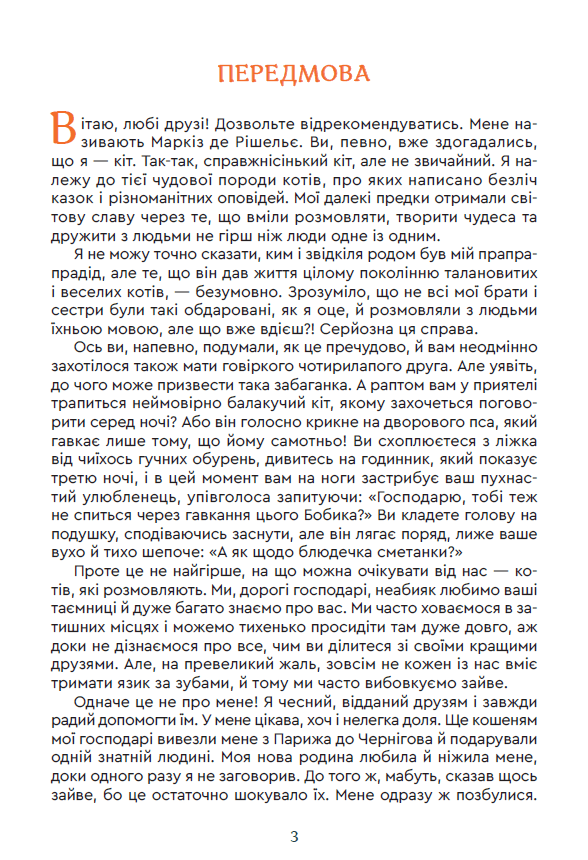 ПЕРЕДМОВА

Вітаю, любі друзі! Дозвольте відрекомендуватись. Мене називають Маркіз де Рішельє. Ви, певно, вже здогадались, що я — кіт. Так-так, справжнісінький кіт, але не звичайний. Я належу до тієї чудової породи котів, про яких написано безліч казок і різноманітних оповідей. Мої далекі предки отримали світову славу через те, що вміли розмовляти, творити чудеса та дружити з людьми не гірш ніж люди одне із одним.

Я не можу точно сказати, ким і звідкіля родом був мій прапрапрадід, але те, що він дав життя цілому поколінню талановитих і веселих котів, — безумовно. Зрозуміло, що не всі мої брати і сестри були такі обдаровані, як я оце, й розмовляли з людьми їхньою мовою, але що вже вдієш?! Серйозна ця справа.

Ось ви, напевно, подумали, як це пречудово, й вам неодмінно захотілося також мати говіркого чотирилапого друга. Але уявіть, до чого може призвести така забаганка. А раптом вам у приятелі трапиться неймовірно балакучий кіт, якому захочеться поговорити серед ночі? Або він голосно крикне на дворового пса, який гавкає лише тому, що йому самотньо! Ви схоплюєтеся з ліжка від чиїхось гучних обурень, дивитесь на годинник, який показує третю ночі, і в цей момент вам на ноги застрибує ваш пухнастий улюбленець, упівголоса запитуючи: «Господарю, тобі теж не спиться через гавкання цього Бобика?» Ви кладете голову на подушку, сподіваючись заснути, але він лягає поряд, лиже ваше вухо й тихо шепоче: «А як щодо блюдечка сметанки?»

Проте це не найгірше, на що можна очікувати від нас — котів, які розмовляють. Ми, дорогі господарі, неабияк любимо ваші таємниці й дуже багато знаємо про вас. Ми часто ховаємося в затишних місцях і можемо тихенько просидіти там дуже довго, аж доки не дізнаємося про все, чим ви ділитеся зі своїми кращими друзями. Але, на превеликий жаль, зовсім не кожен із нас вміє тримати язик за зубами, й тому ми часто вибовкуємо зайве.

Одначе це не про мене! Я чесний, відданий друзям і завжди радий допомогти їм. У мене цікава, хоч і нелегка доля. Ще кошеням мої господарі вивезли мене з Парижа до Чернігова й подарували одній знатній людині. Моя нова родина любила й ніжила мене, доки одного разу я не заговорив. До того ж, мабуть, сказав щось зайве, бо це остаточно шокувало їх. Мене одразу ж позбулися.

3